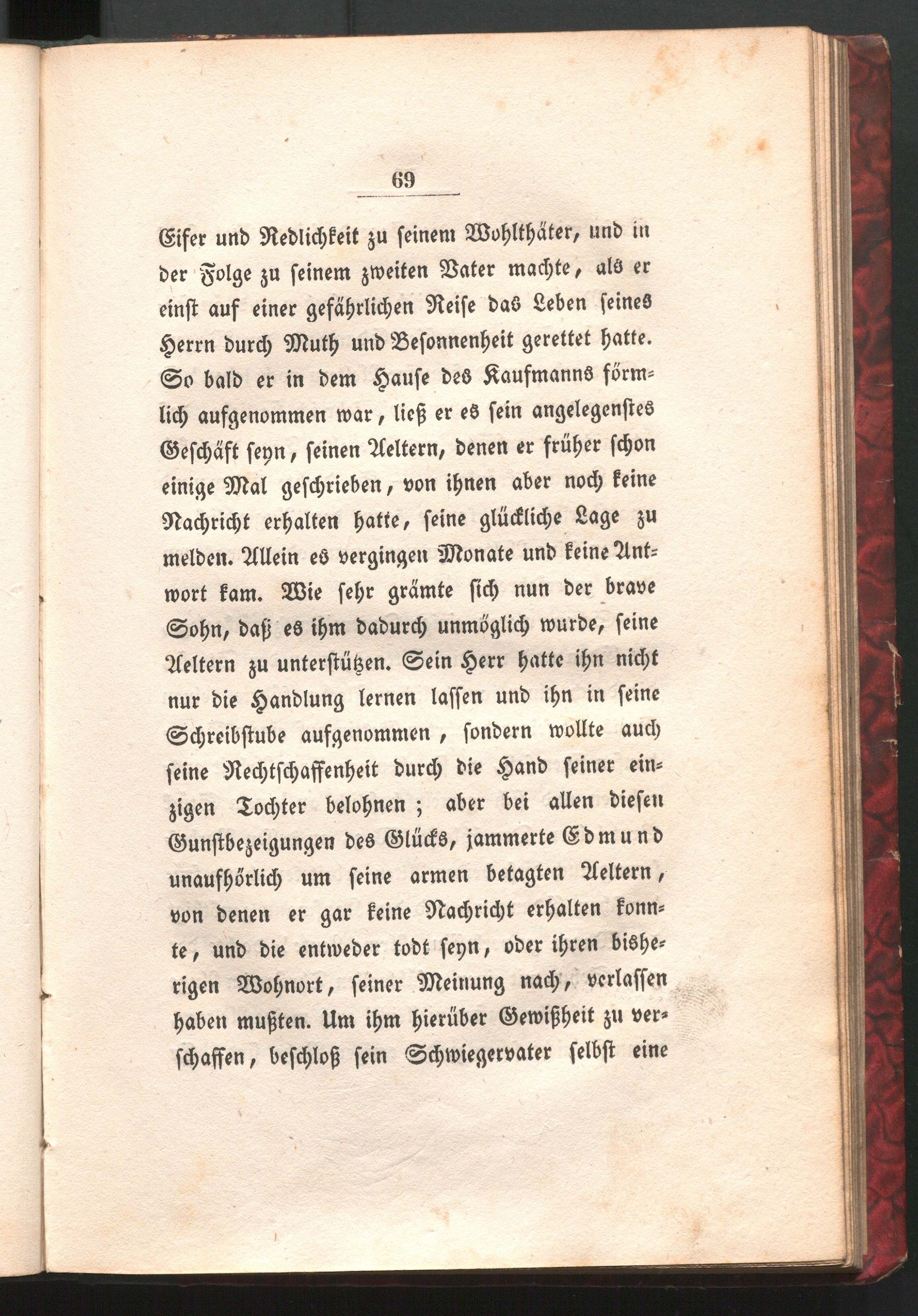 69

Eifer und Redlichkeit zu seinem Wohlthäter, und in der Folge zu seinem zweiten Vater machte, als er einst auf einer gefährlichen Reise das Leben seines Herrn durch Muth und Besonnenheit gerettet hatte. So bald er in dem Hause des Kaufmanns förmlich aufgenommen war, ließ er es sein angelegenstes Geschäft seyn, seinen Aeltern, denen er früher schon einige Mal geschrieben, von ihnen aber noch keine Nachricht erhalten hatte, seine glückliche Lage zu melden. Allein es vergingen Monate und keine Antwort kam. Wie sehr grämte sich nun der brave Sohn, daß es ihm dadurch unmöglich wurde, seine Aeltern zu unterstützen. Sein Herr hatte ihn nicht nur die Handlung lernen lassen und ihn in seine Schreibstube aufgenommen, sondern wollte auch seine Rechtschaffenheit durch die Hand seiner einzigen Tochter belohnen; aber bei allen diesen Gunstbezeigungen des Glücks, jammerte Edmund unaufhörlich um seine armen betagten Aeltern, von denen er gar keine Nachricht erhalten konnte, und die entweder todt seyn, oder ihren bisherigen Wohnort, seiner Meinung nach, verlassen haben mußten. Um ihm hierüber Gewißheit zu verschaffen, beschloß sein Schwiegervater selbst eine